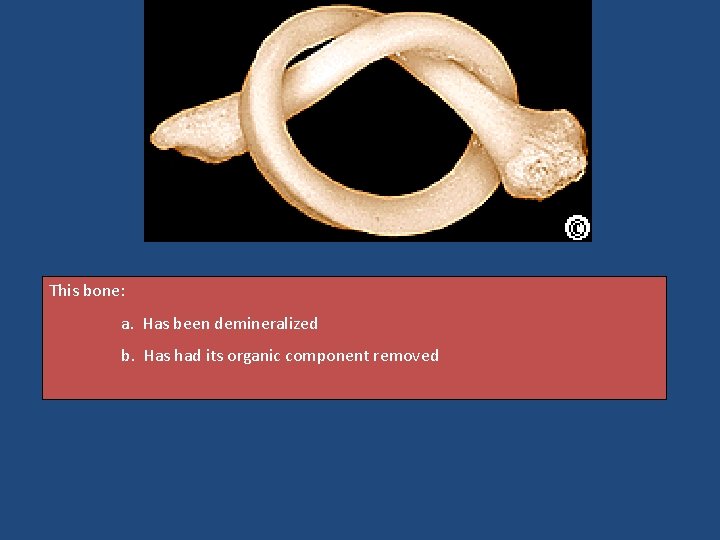 This bone:

a. Has been demineralized

b. Has had its organic component removed